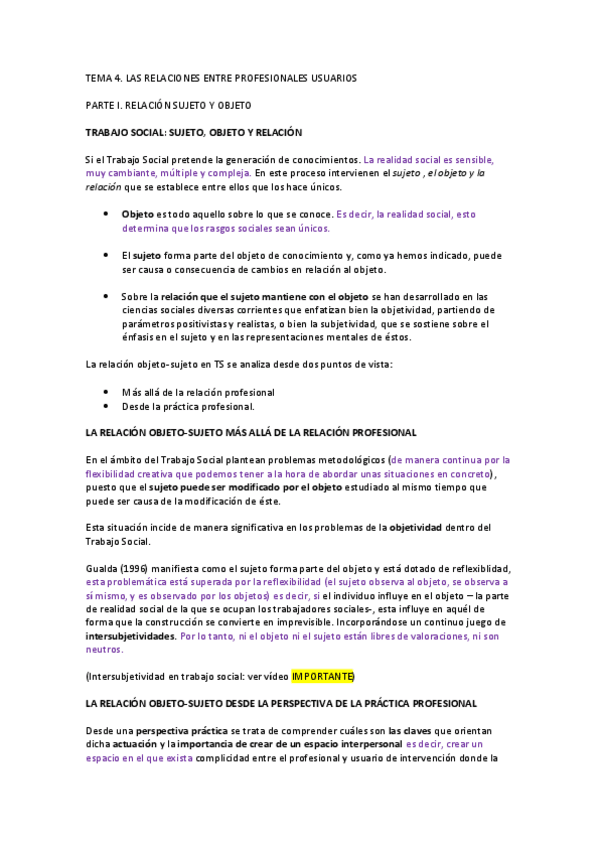 TEMA 4. LAS RELACIONES ENTRE PROFESIONALES USUARIOS

PARTE I. RELACIÓN SUJETO Y OBJETO

TRABAJO SOCIAL: SUJETO, OBJETO Y RELACIÓN

Si el Trabajo Social pretende la generación de conocimientos. La realidad social es sensible, muy cambiante, múltiple y compleja. En este proceso intervienen el sujeto , el objeto y la relación que se establece entre ellos que los hace únicos.

• Objeto es todo aquello sobre lo que se conoce. Es decir, la realidad social, esto determina que los rasgos sociales sean únicos.

• El sujeto forma parte del objeto de conocimiento y, como ya hemos indicado, puede ser causa o consecuencia de cambios en relación al objeto.

• Sobre la relación que el sujeto mantiene con el objeto se han desarrollado en las ciencias sociales diversas corrientes que enfatizan bien la objetividad, partiendo de parámetros positivistas y realistas, o bien la subjetividad, que se sostiene sobre el énfasis en el sujeto y en las representaciones mentales de éstos.

La relación objeto-sujeto en TS se analiza desde dos puntos de vista:

• Más allá de la relación profesional
• Desde la práctica profesional.

LA RELACIÓN OBJETO-SUJETO MÁS ALLÁ DE LA RELACIÓN PROFESIONAL

En el ámbito del Trabajo Social plantean problemas metodológicos (de manera continua por la flexibilidad creativa que podemos tener a la hora de abordar unas situaciones en concreto), puesto que el sujeto puede ser modificado por el objeto estudiado al mismo tiempo que puede ser causa de la modificación de éste.

Esta situación incide de manera significativa en los problemas de la objetividad dentro del Trabajo Social.

Gualda (1996) manifiesta como el sujeto forma parte del objeto y está dotado de reflexiblidad, esta problemática está superada por la reflexibilidad (el sujeto observa al objeto, se observa a sí mismo, y es observado por los objetos) es decir, si el individuo influye en el objeto – la parte de realidad social de la que se ocupan los trabajadores sociales-, esta influye en aquél de forma que la construcción se convierte en imprevisible. Incorporándose un continuo juego de intersubjetividades. Por lo tanto, ni el objeto ni el sujeto están libres de valoraciones, ni son neutros.

(Intersubjetividad en trabajo social: ver vídeo IMPORTANTE)

LA RELACIÓN OBJETO-SUJETO DESDE LA PERSPECTIVA DE LA PRÁCTICA PROFESIONAL

Desde una perspectiva práctica se trata de comprender cuáles son las claves que orientan dicha actuación y la importancia de crear de un espacio interpersonal es decir, crear un espacio en el que exista complicidad entre el profesional y usuario de intervención donde la